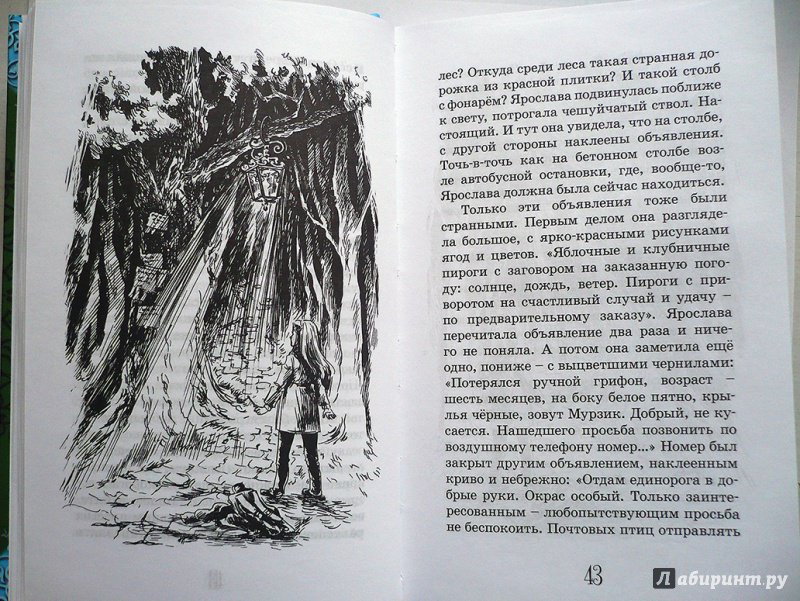 лес? Откуда среди леса такая странная дорожка из красной плитки? И такой столб с фонарём? Ярослава подвинулась поближе к свету, потрогала чешуйчатый ствол. Настоящий. И тут она увидела, что на столбе, с другой стороны наклеены объявления. Точь-в-точь как на бетонном столбе возле автобусной остановки, где, вообще-то, Ярослава должна была сейчас находиться.

Только эти объявления тоже были странными. Первым делом она разглядела большое, с ярко-красными рисунками ягод и цветов. «Яблочные и клубничные пироги с заговором на заказанную погоду: солнце, дождь, ветер. Пироги с приворотом на счастливый случай и удачу – по предварительному заказу». Ярослава перечитала объявление два раза и ничего не поняла. А потом она заметила ещё одно, пониже – с выцветшими чернилами: «Потерялся ручной грифон, возраст – шесть месяцев, на боку белое пятно, крылья чёрные, зовут Мурзик. Добрый, не кусается. Нашедшего просьба позвонить по воздушному телефону номер...» Номер был закрыт другим объявлением, наклеенным криво и небрежно: «Отдам единорога в добрые руки. Окрас особый. Только заинтересованным – любопытствующим просьба не беспокоить. Почтовых птиц отправлять

43

Лабиринт.ру